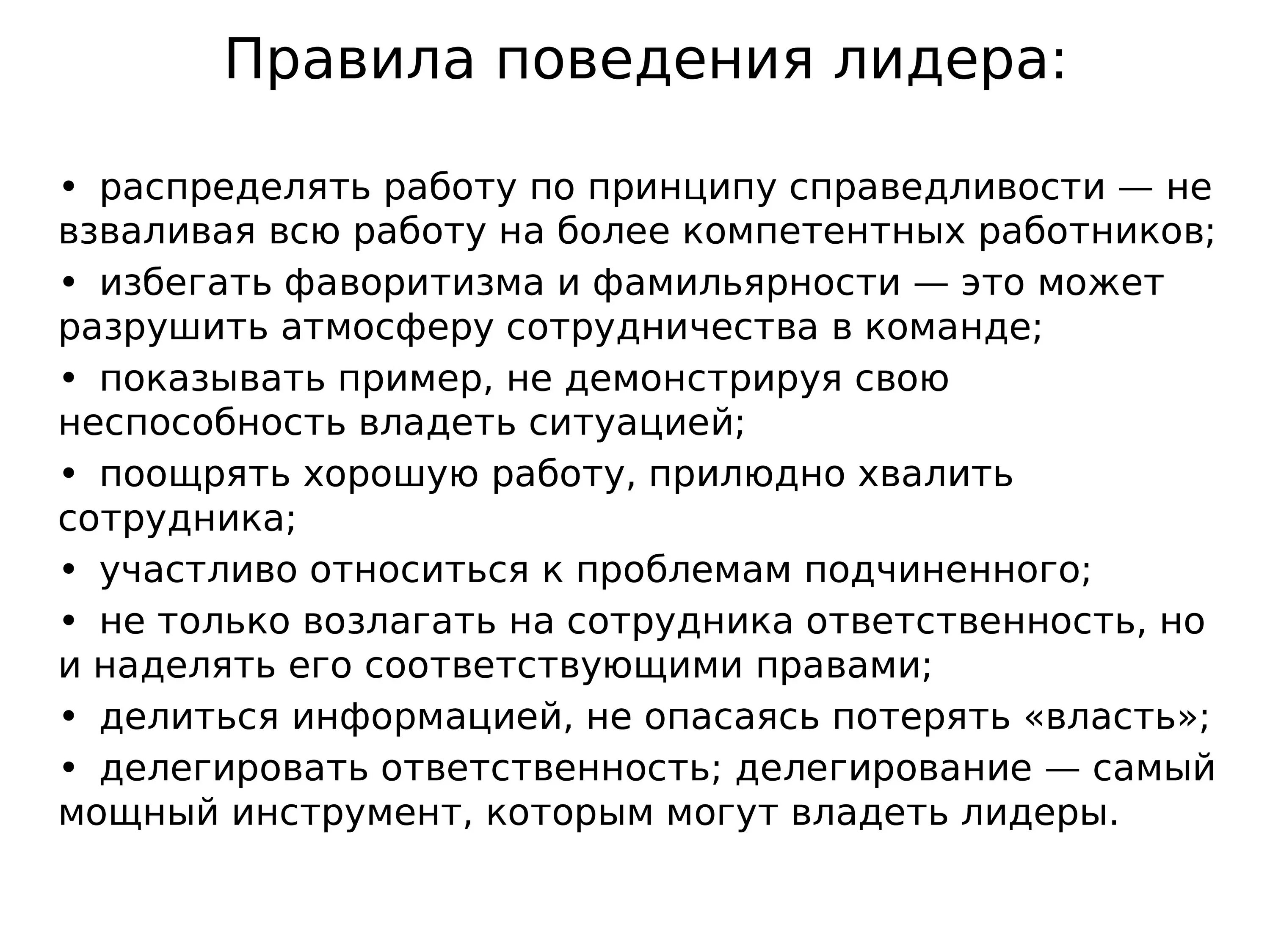 Правила поведения лидера:

• распределять работу по принципу справедливости — не взваливая всю работу на более компетентных работников;

• избегать фаворитизма и фамильярности — это может разрушить атмосферу сотрудничества в команде;

• показывать пример, не демонстрируя свою неспособность владеть ситуацией;

• поощрять хорошую работу, прилюдно хвалить сотрудника;

• участливо относиться к проблемам подчиненного;

• не только возлагать на сотрудника ответственность, но и наделять его соответствующими правами;

• делиться информацией, не опасаясь потерять «власть»;

• делегировать ответственность; делегирование — самый мощный инструмент, которым могут владеть лидеры.